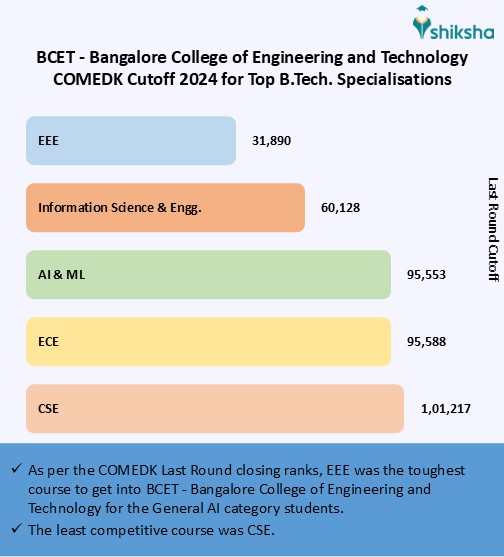 shiksha

BCET - Bangalore College of Engineering and Technology COMEDK Cutoff 2024 for Top B.Tech. Specialisations

EEE 31,890

Information Science & Engg. 60,128

AI & ML 95,553

ECE 95,588

CSE 1,01,217

Last Round Cutoff

✓ As per the COMEDK Last Round closing ranks, EEE was the toughest course to get into BCET - Bangalore College of Engineering and Technology for the General AI category students.

✓ The least competitive course was CSE.